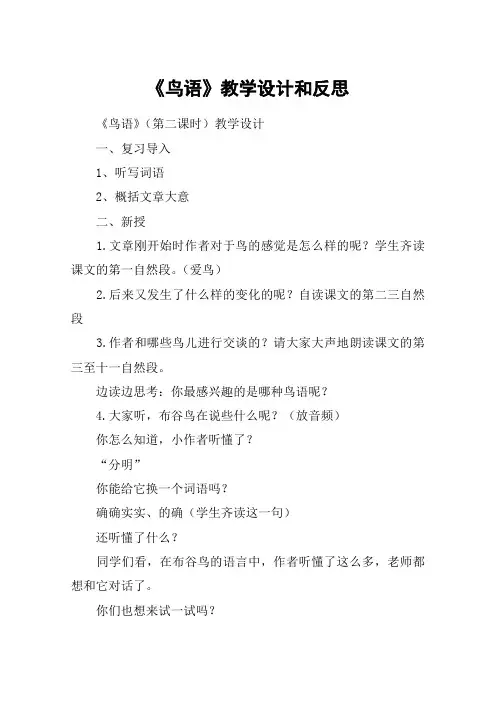 《鸟语》教学设计和反思

《鸟语》（第二课时）教学设计

一、复习导入

1、听写词语

2、概括文章大意

二、新授

1.文章刚开始时作者对于鸟的感觉是怎么样的呢？学生齐读课文的第一自然段。（爱鸟）

2.后来又发生了什么样的变化的呢？自读课文的第二三自然段

3.作者和哪些鸟儿进行交谈的？请大家大声地朗读课文的第三至十一自然段。

边读边思考：你最感兴趣的是哪种鸟语呢？

4.大家听，布谷鸟在说些什么呢？（放音频）

你怎么知道，小作者听懂了？

“分明”

你能给它换一个词语吗？

确确实实、的确（学生齐读这一句）

还听懂了什么？

同学们看，在布谷鸟的语言中，作者听懂了这么多，老师都想和它对话了。

你们也想来试一试吗？